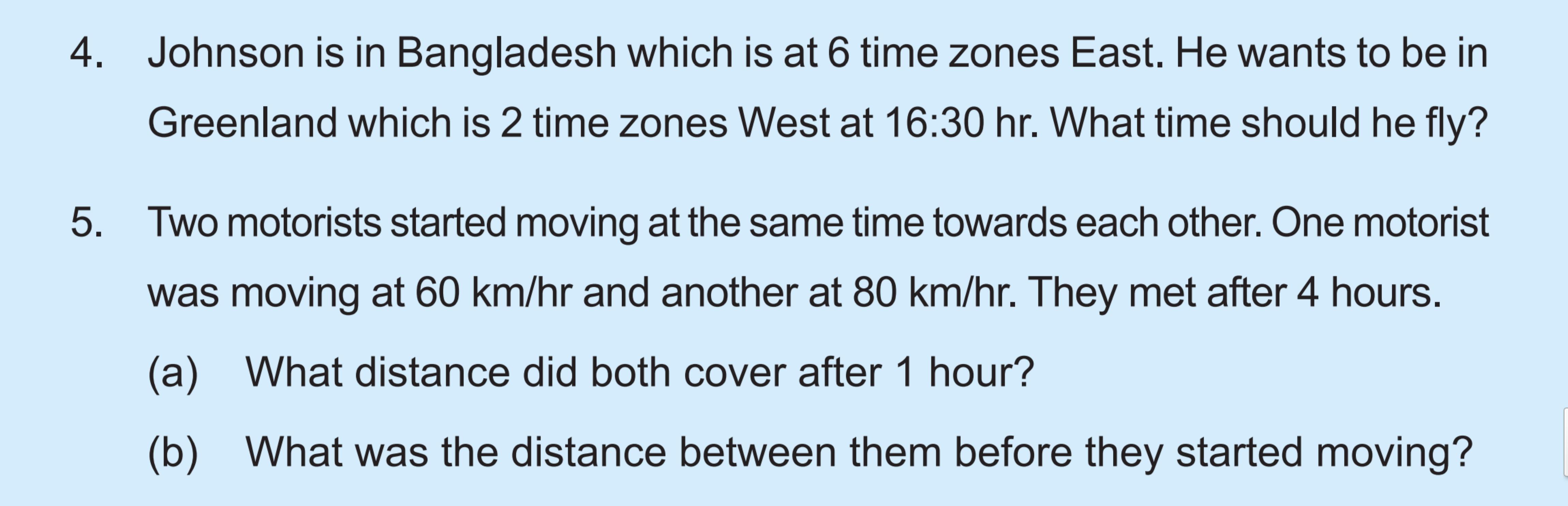 4. Johnson is in Bangladesh which is at 6 time zones East. He wants to be in Greenland which is 2 time zones West at 16:30 hr. What time should he fly?

5. Two motorists started moving at the same time towards each other. One motorist was moving at 60 km/hr and another at 80 km/hr. They met after 4 hours.

(a) What distance did both cover after 1 hour?

(b) What was the distance between them before they started moving?